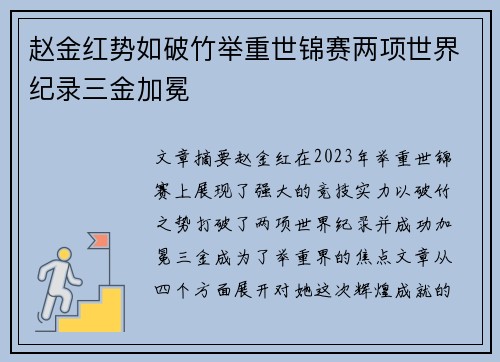 赵金红势如破竹举重世锦赛两项世界纪录三金加冕

文章摘要赵金红在2023年举重世锦赛上展现了强大的竞技实力以破竹之势打破了两项世界纪录并成功加冕三金成为了举重界的焦点文章从四个方面展开对她这次辉煌成就的